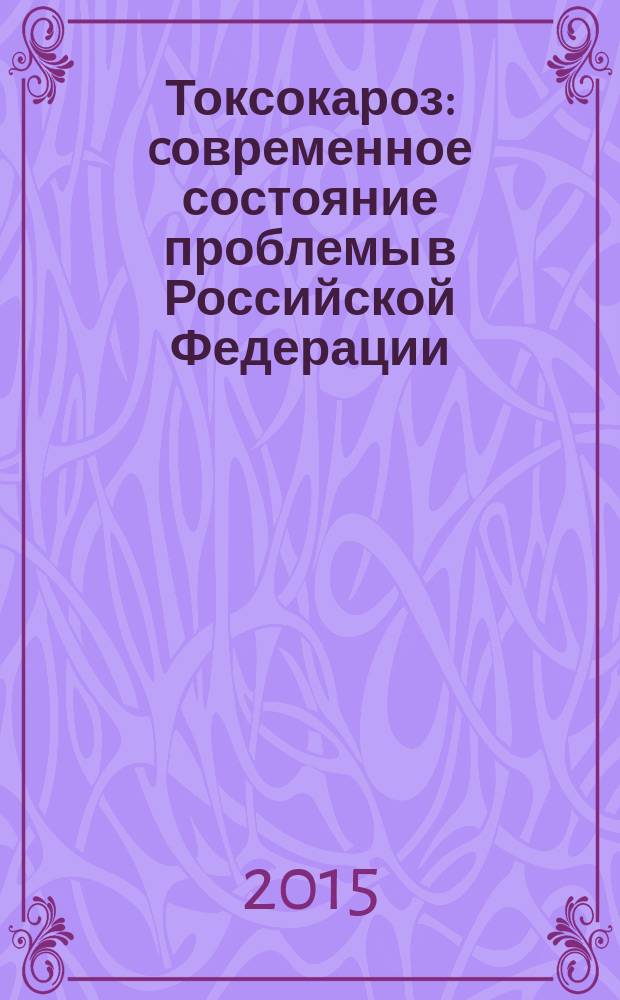 Токсокароз: современное состояние проблемы в Российской Федерации

2015